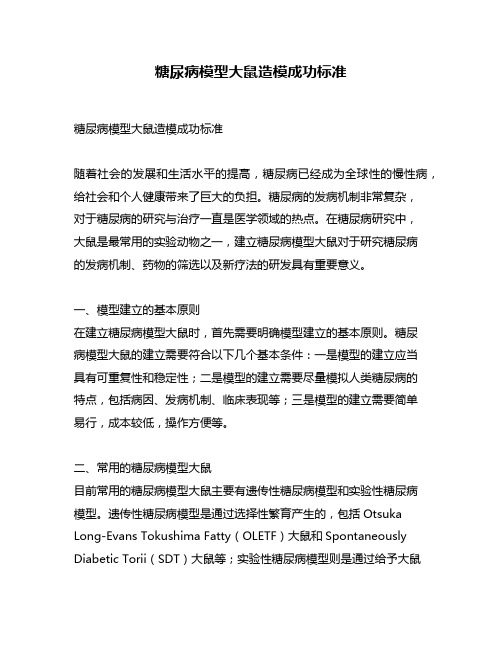 糖尿病模型大鼠造模成功标准

糖尿病模型大鼠造模成功标准

随着社会的发展和生活水平的提高，糖尿病已经成为全球性的慢性病，给社会和个人健康带来了巨大的负担。糖尿病的发病机制非常复杂，对于糖尿病的研究与治疗一直是医学领域的热点。在糖尿病研究中，大鼠是最常用的实验动物之一，建立糖尿病模型大鼠对于研究糖尿病的发病机制、药物的筛选以及新疗法的研发具有重要意义。

一、模型建立的基本原则
在建立糖尿病模型大鼠时，首先需要明确模型建立的基本原则。糖尿病模型大鼠的建立需要符合以下几个基本条件：一是模型的建立应当具有可重复性和稳定性；二是模型的建立需要尽量模拟人类糖尿病的特点，包括病因、发病机制、临床表现等；三是模型的建立需要简单易行，成本较低，操作方便等。

二、常用的糖尿病模型大鼠
目前常用的糖尿病模型大鼠主要有遗传性糖尿病模型和实验性糖尿病模型。遗传性糖尿病模型是通过选择性繁育产生的，包括 Otsuka Long-Evans Tokushima Fatty（OLETF）大鼠和 Spontaneously Diabetic Torii（SDT）大鼠等；实验性糖尿病模型则是通过给予大鼠